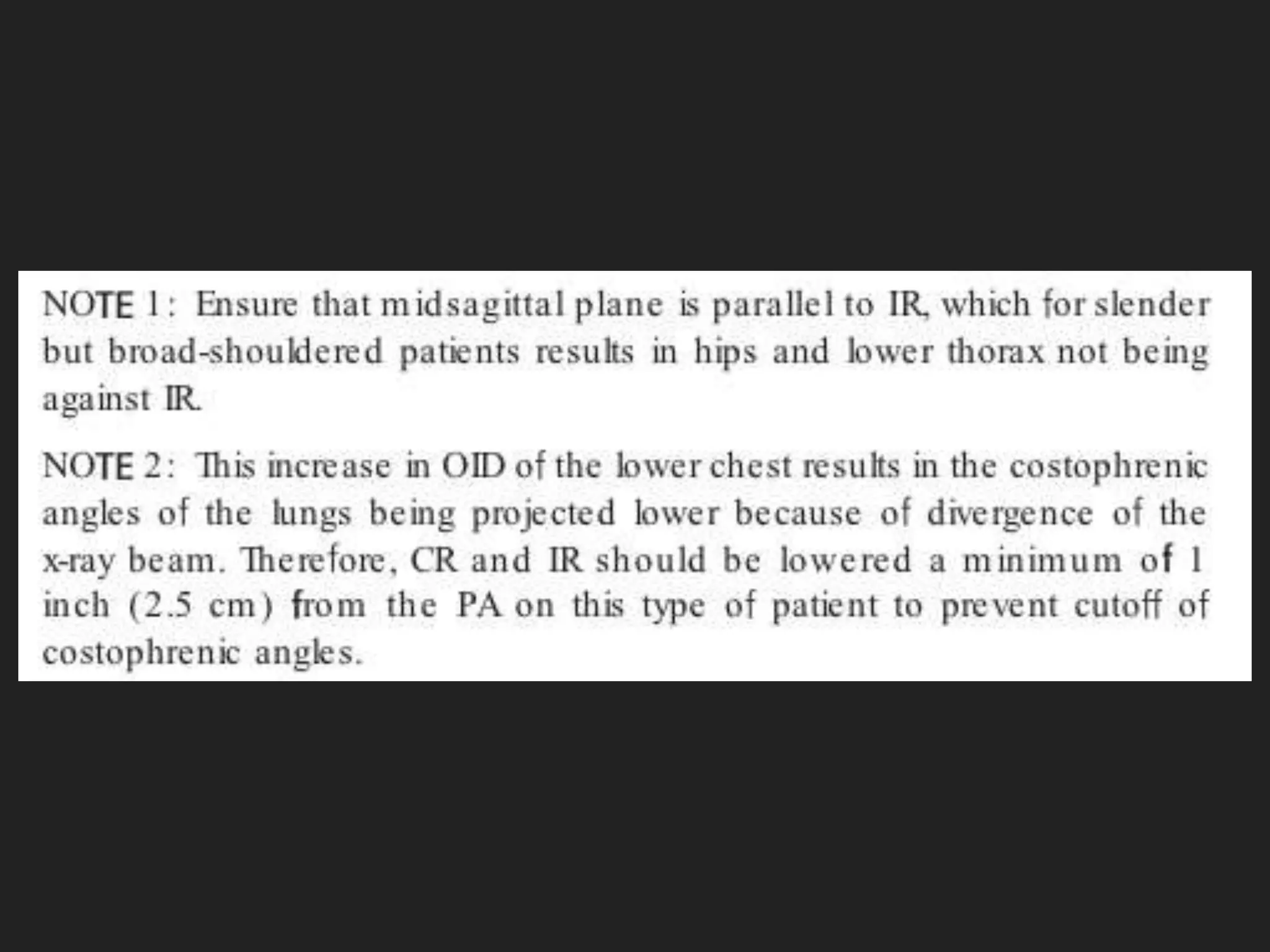 NOTE 1: Ensure that midsagittal plane is parallel to IR, which for slender but broad-shouldered patients results in hips and lower thorax not being against IR.

NOTE 2: This increase in OID of the lower chest results in the costophrenic angles of the lungs being projected lower because of divergence of the x-ray beam. Therefore, CR and IR should be lowered a minimum of 1 inch (2.5 cm) from the PA on this type of patient to prevent cutoff of costophrenic angles.